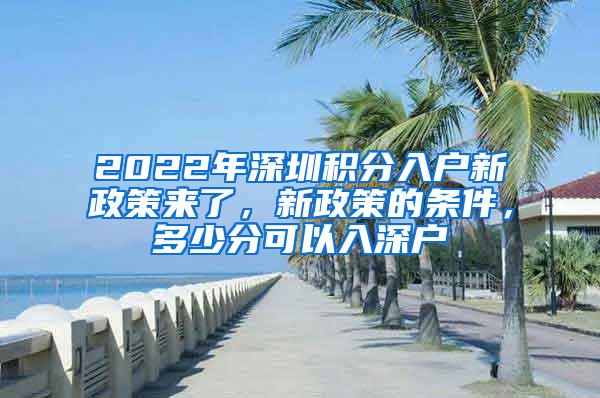 2022年深圳积分入户新政策来了，新政策的条件，多少分可以入深户